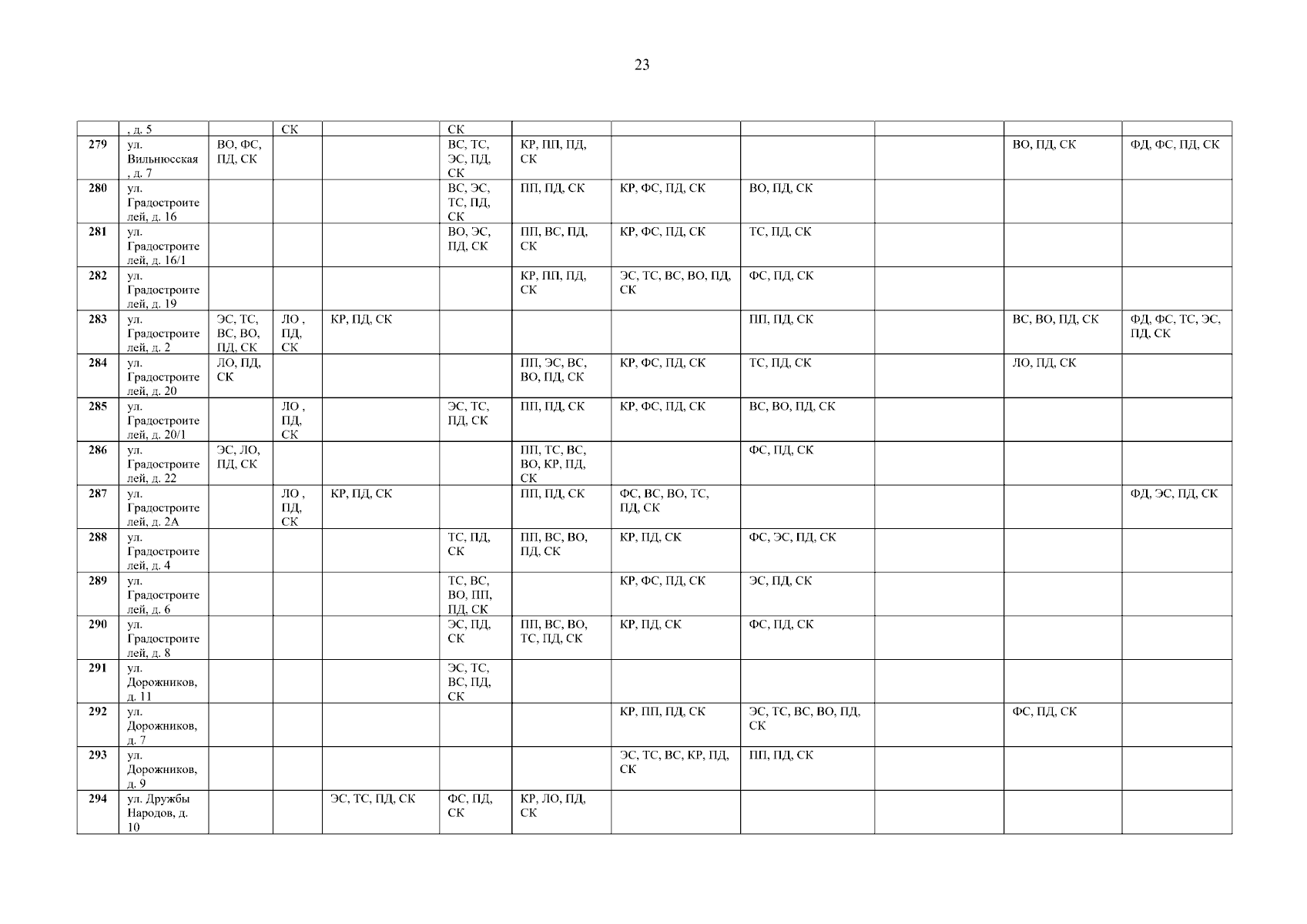 23

|  | , д. 5 |  | СК |  | СК |  |  |  |  |  |  |
|---|---|---|---|---|---|---|---|---|---|---|---|
| 279 | ул. Вильнюсская , д. 7 | ВО, ФС, ПД, СК |  |  | ВС, ТС, ЭС, ПД, СК | КР, ПП, ПД, СК |  |  |  | ВО, ПД, СК | ФД, ФС, ПД, СК |
| 280 | ул. Градостроителей, д. 16 |  |  |  | ВС, ЭС, ТС, ПД, СК | ПП, ПД, СК | КР, ФС, ПД, СК | ВО, ПД, СК |  |  |  |
| 281 | ул. Градостроителей, д. 16/1 |  |  |  | ВО, ЭС, ПД, СК | ПП, ВС, ПД, СК | КР, ФС, ПД, СК | ТС, ПД, СК |  |  |  |
| 282 | ул. Градостроителей, д. 19 |  |  |  |  | КР, ПП, ПД, СК | ЭС, ТС, ВС, ВО, ПД, СК | ФС, ПД, СК |  |  |  |
| 283 | ул. Градостроителей, д. 2 | ЭС, ТС, ВС, ВО, ПД, СК | ЛО , ПД, СК | КР, ПД, СК |  |  |  | ПП, ПД, СК |  | ВС, ВО, ПД, СК | ФД, ФС, ТС, ЭС, ПД, СК |
| 284 | ул. Градостроителей, д. 20 | ЛО, ПД, СК |  |  |  | ПП, ЭС, ВС, ВО, ПД, СК | КР, ФС, ПД, СК | ТС, ПД, СК |  | ЛО, ПД, СК |  |
| 285 | ул. Градостроителей, д. 20/1 |  | ЛО , ПД, СК |  | ЭС, ТС, ПД, СК | ПП, ПД, СК | КР, ФС, ПД, СК | ВС, ВО, ПД, СК |  |  |  |
| 286 | ул. Градостроителей, д. 22 | ЭС, ЛО, ПД, СК |  |  |  | ПП, ТС, ВС, ВО, КР, ПД, СК |  | ФС, ПД, СК |  |  |  |
| 287 | ул. Градостроителей, д. 2А |  | ЛО , ПД, СК | КР, ПД, СК |  | ПП, ПД, СК | ФС, ВС, ВО, ТС, ПД, СК |  |  |  | ФД, ЭС, ПД, СК |
| 288 | ул. Градостроителей, д. 4 |  |  |  | ТС, ПД, СК | ПП, ВС, ВО, ПД, СК | КР, ПД, СК | ФС, ЭС, ПД, СК |  |  |  |
| 289 | ул. Градостроителей, д. 6 |  |  |  | ТС, ВС, ВО, ПП, ПД, СК |  | КР, ФС, ПД, СК | ЭС, ПД, СК |  |  |  |
| 290 | ул. Градостроителей, д. 8 |  |  |  | ЭС, ПД, СК | ПП, ВС, ВО, ТС, ПД, СК | КР, ПД, СК | ФС, ПД, СК |  |  |  |
| 291 | ул. Дорожников, д. 11 |  |  |  | ЭС, ТС, ВС, ПД, СК |  |  |  |  |  |  |
| 292 | ул. Дорожников, д. 7 |  |  |  |  |  | КР, ПП, ПД, СК | ЭС, ТС, ВС, ВО, ПД, СК |  | ФС, ПД, СК |  |
| 293 | ул. Дорожников, д. 9 |  |  |  |  |  | ЭС, ТС, ВС, КР, ПД, СК | ПП, ПД, СК |  |  |  |
| 294 | ул. Дружбы Народов, д. 10 |  |  | ЭС, ТС, ПД, СК | ФС, ПД, СК | КР, ЛО, ПД, СК |  |  |  |  |  |